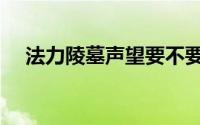 法力陵墓声望要不要